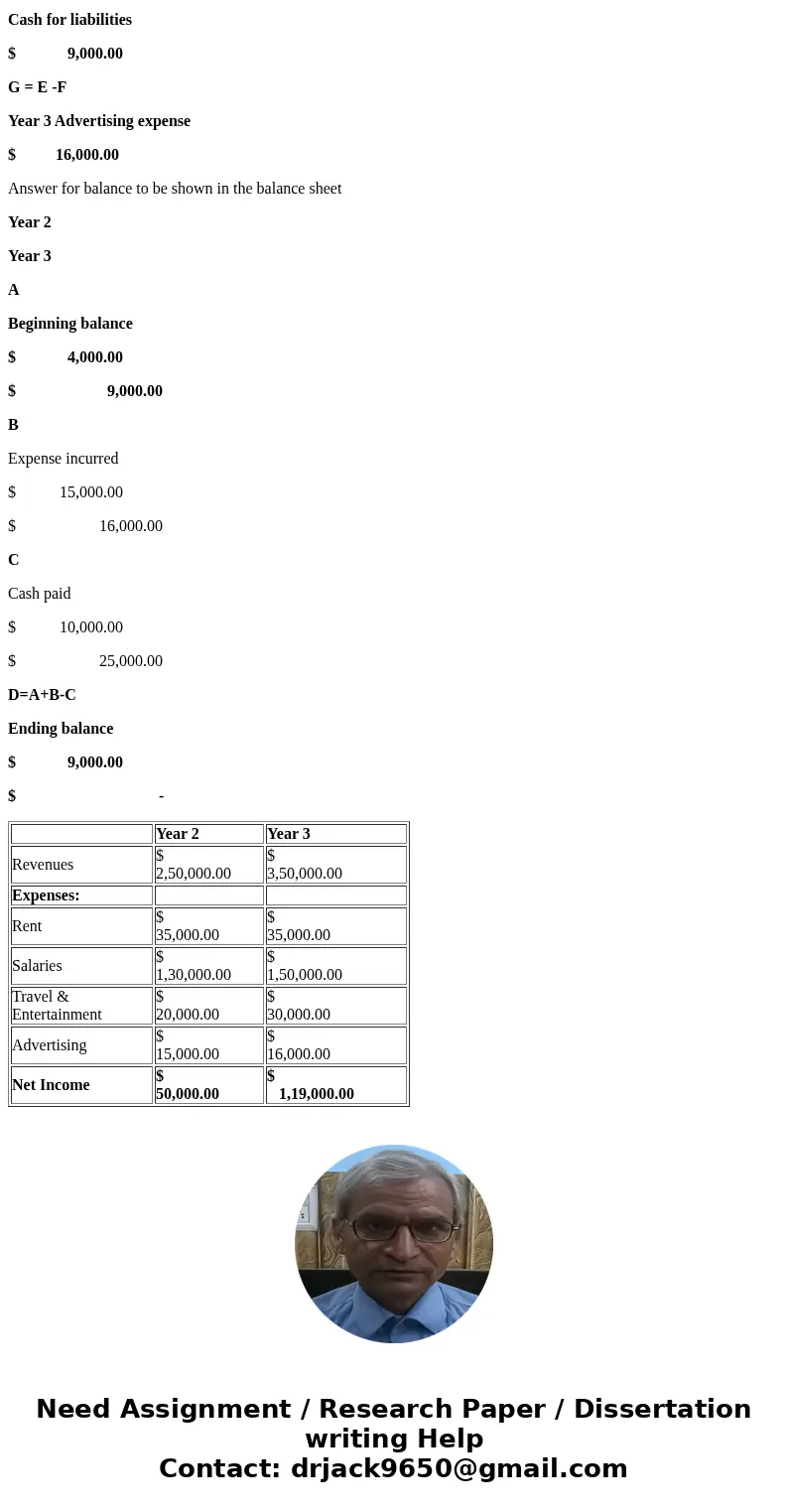 Cash for liabilities

$ 9,000.00

G = E -F

Year 3 Advertising expense

$ 16,000.00

Answer for balance to be shown in the balance sheet

Year 2

Year 3

A

Beginning balance

$ 4,000.00

$ 9,000.00

B

Expense incurred

$ 15,000.00

$ 16,000.00

C

Cash paid

$ 10,000.00

$ 25,000.00

D=A+B-C

Ending balance

$ 9,000.00

$ -

| | Year 2 | Year 3 |
|---|---|---|
| Revenues | $ 2,50,000.00 | $ 3,50,000.00 |
| Expenses: | | |
| Rent | $ 35,000.00 | $ 35,000.00 |
| Salaries | $ 1,30,000.00 | $ 1,50,000.00 |
| Travel & Entertainment | $ 20,000.00 | $ 30,000.00 |
| Advertising | $ 15,000.00 | $ 16,000.00 |
| Net Income | $ 50,000.00 | $ 1,19,000.00 |

Need Assignment / Research Paper / Dissertation writing Help
Contact: drjack9650@gmail.com